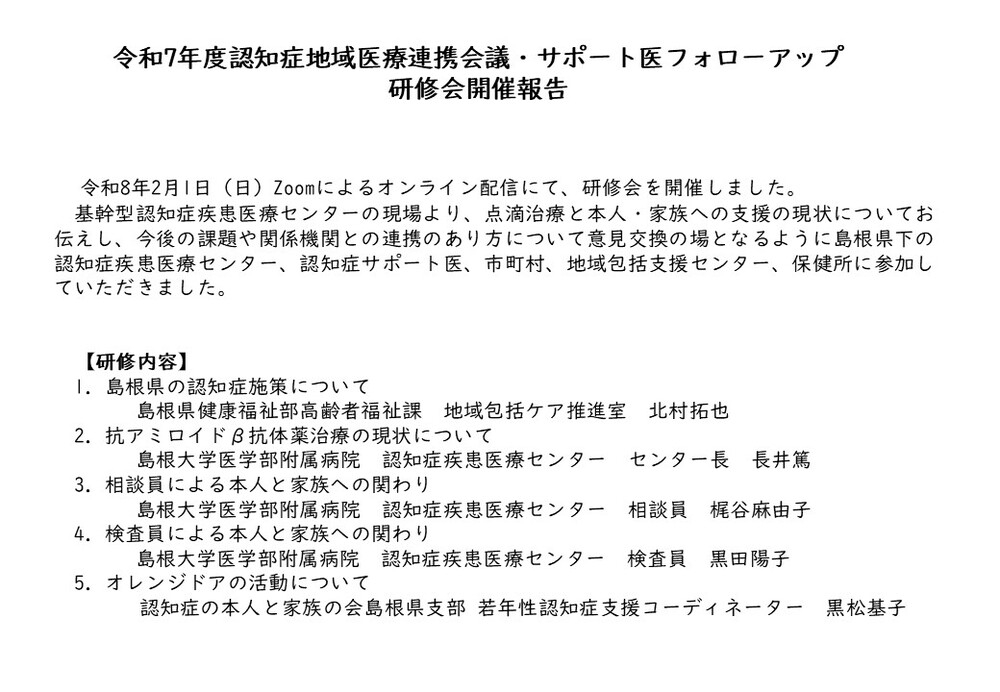 令和7年度認知症地域医療連携会議・サポート医フォローアップ
研修会開催報告

令和8年2月1日（日）Zoomによるオンライン配信にて、研修会を開催しました。
基幹型認知症疾患医療センターの現場より、点滴治療と本人・家族への支援の現状についてお伝えし、今後の課題や関係機関との連携のあり方について意見交換の場となるように島根県下の認知症疾患医療センター、認知症サポート医、市町村、地域包括支援センター、保健所に参加していただきました。

【研修内容】
1. 島根県の認知症施策について
島根県健康福祉部高齢者福祉課　地域包括ケア推進室　北村拓也
2. 抗アミロイドβ抗体薬治療の現状について
島根大学医学部附属病院　認知症疾患医療センター　センター長　長井篤
3. 相談員による本人と家族への関わり
島根大学医学部附属病院　認知症疾患医療センター　相談員　梶谷麻由子
4. 検査員による本人と家族への関わり
島根大学医学部附属病院　認知症疾患医療センター　検査員　黒田陽子
5. オレンジドアの活動について
認知症の本人と家族の会島根県支部 若年性認知症支援コーディネーター　黒松基子